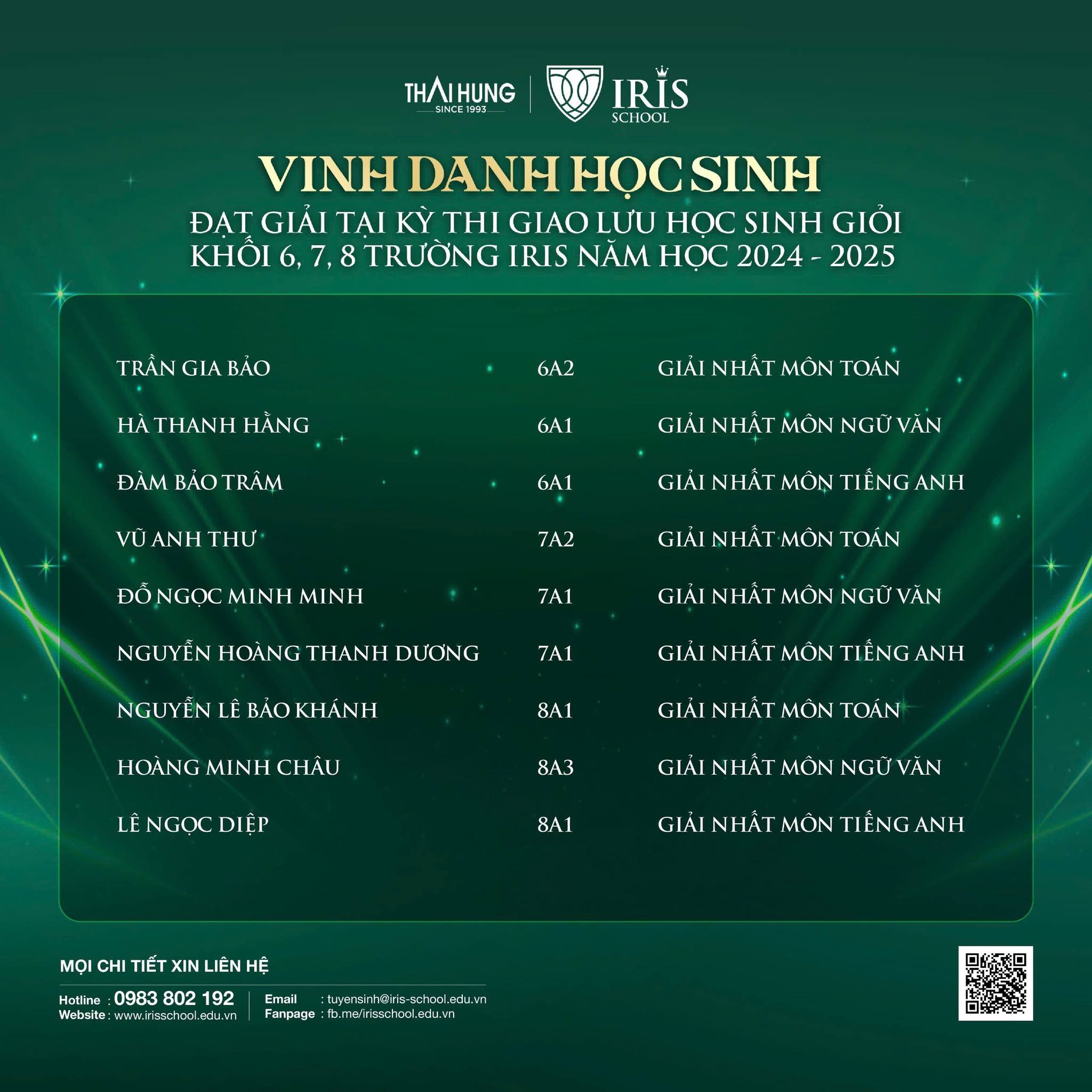 THAI HUNG
SINCE 1993

IRIS
SCHOOL

VINH DANH HỌC SINH

ĐẠT GIẢI TẠI KỲ THI GIAO LƯU HỌC SINH GIỎI
KHỐI 6, 7, 8 TRƯỜNG IRIS NĂM HỌC 2024 - 2025

| TRẦN GIA BẢO | 6A2 | GIẢI NHẤT MÔN TOÁN |
|---|---|---|
| HÀ THANH HẰNG | 6A1 | GIẢI NHẤT MÔN NGỮ VĂN |
| ĐÀM BẢO TRÂM | 6A1 | GIẢI NHẤT MÔN TIẾNG ANH |
| VŨ ANH THƯ | 7A2 | GIẢI NHẤT MÔN TOÁN |
| ĐỖ NGỌC MINH MINH | 7A1 | GIẢI NHẤT MÔN NGỮ VĂN |
| NGUYỄN HOÀNG THANH DƯƠNG | 7A1 | GIẢI NHẤT MÔN TIẾNG ANH |
| NGUYỄN LÊ BẢO KHÁNH | 8A1 | GIẢI NHẤT MÔN TOÁN |
| HOÀNG MINH CHÂU | 8A3 | GIẢI NHẤT MÔN NGỮ VĂN |
| LÊ NGỌC DIỆP | 8A1 | GIẢI NHẤT MÔN TIẾNG ANH |

MỌI CHI TIẾT XIN LIÊN HỆ

Hotline : 0983 802 192
Website : www.irisschool.edu.vn

Email : tuyensinh@iris-school.edu.vn
Fanpage : fb.me/irisschool.edu.vn